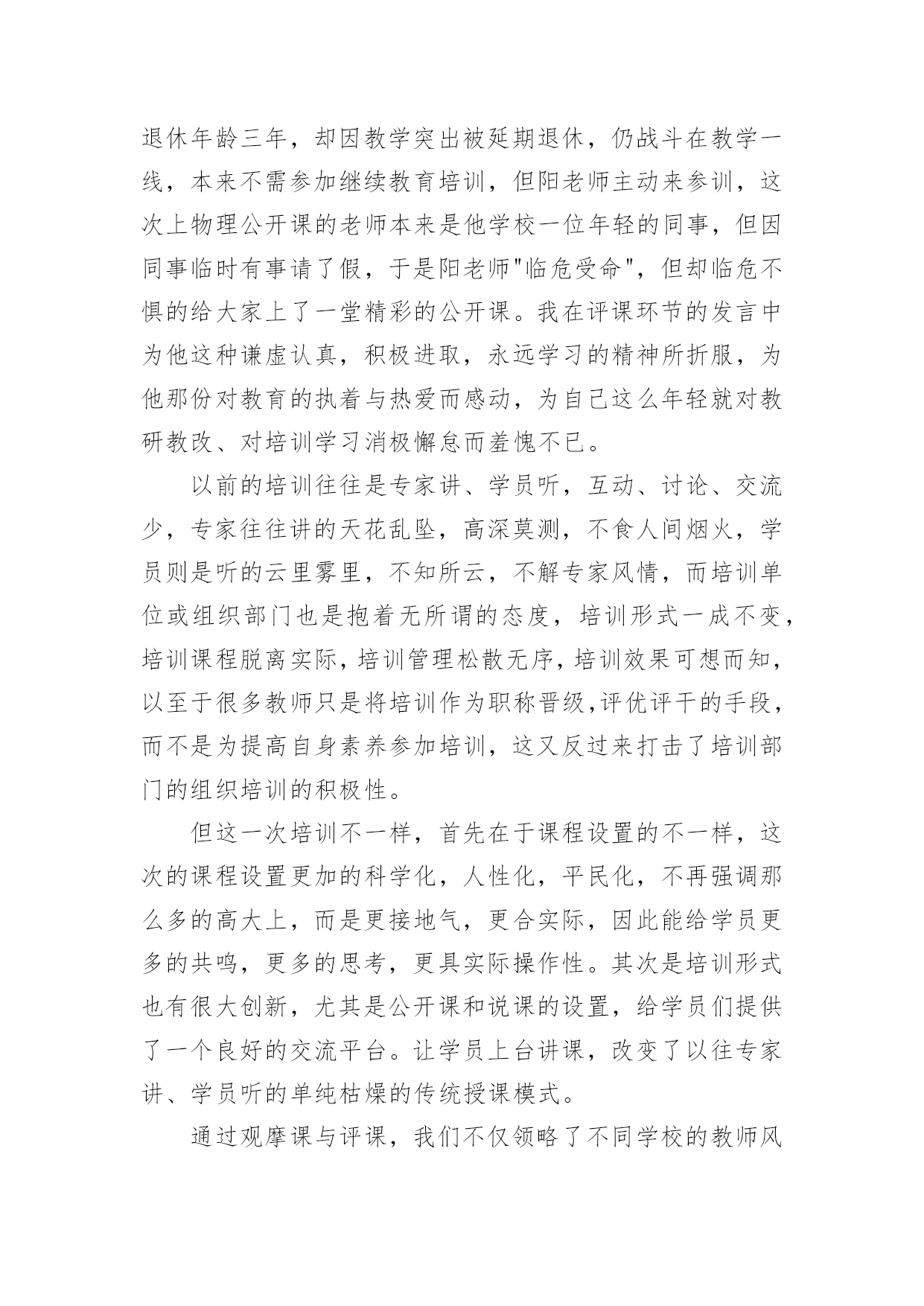 退休年龄三年，却因教学突出被延期退休，仍战斗在教学一线，本来不需参加继续教育培训，但阳老师主动来参训，这次上物理公开课的老师本来是他学校一位年轻的同事，但因同事临时有事请了假，于是阳老师"临危受命"，但却临危不惧的给大家上了一堂精彩的公开课。我在评课环节的发言中为他这种谦虚认真，积极进取，永远学习的精神所折服，为他那份对教育的执着与热爱而感动，为自己这么年轻就对教研教改、对培训学习消极懈怠而羞愧不已。

以前的培训往往是专家讲、学员听，互动、讨论、交流少，专家往往讲的天花乱坠，高深莫测，不食人间烟火，学员则是听的云里雾里，不知所云，不解专家风情，而培训单位或组织部门也是抱着无所谓的态度，培训形式一成不变，培训课程脱离实际，培训管理松散无序，培训效果可想而知，以至于很多教师只是将培训作为职称晋级,评优评干的手段，而不是为提高自身素养参加培训，这又反过来打击了培训部门的组织培训的积极性。

但这一次培训不一样，首先在于课程设置的不一样，这次的课程设置更加的科学化，人性化，平民化，不再强调那么多的高大上，而是更接地气，更合实际，因此能给学员更多的共鸣，更多的思考，更具实际操作性。其次是培训形式也有很大创新，尤其是公开课和说课的设置，给学员们提供了一个良好的交流平台。让学员上台讲课，改变了以往专家讲、学员听的单纯枯燥的传统授课模式。

通过观摩课与评课，我们不仅领略了不同学校的教师风